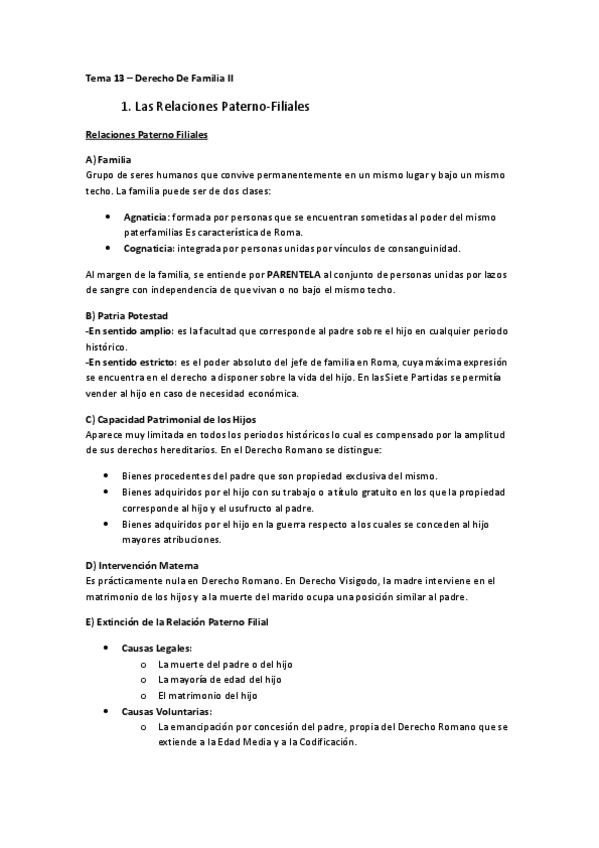 Tema 13 – Derecho De Familia II

1. Las Relaciones Paterno-Filiales

Relaciones Paterno Filiales

A) Familia
Grupo de seres humanos que convive permanentemente en un mismo lugar y bajo un mismo techo. La familia puede ser de dos clases:

• Agnaticia: formada por personas que se encuentran sometidas al poder del mismo paterfamilias Es característica de Roma.
• Cognaticia: integrada por personas unidas por vínculos de consanguinidad.

Al margen de la familia, se entiende por PARENTELA al conjunto de personas unidas por lazos de sangre con independencia de que vivan o no bajo el mismo techo.

B) Patria Potestad
-En sentido amplio: es la facultad que corresponde al padre sobre el hijo en cualquier periodo histórico.
-En sentido estricto: es el poder absoluto del jefe de familia en Roma, cuya máxima expresión se encuentra en el derecho a disponer sobre la vida del hijo. En las Siete Partidas se permitía vender al hijo en caso de necesidad económica.

C) Capacidad Patrimonial de los Hijos
Aparece muy limitada en todos los periodos históricos lo cual es compensado por la amplitud de sus derechos hereditarios. En el Derecho Romano se distingue:

• Bienes procedentes del padre que son propiedad exclusiva del mismo.
• Bienes adquiridos por el hijo con su trabajo o a título gratuito en los que la propiedad corresponde al hijo y el usufructo al padre.
• Bienes adquiridos por el hijo en la guerra respecto a los cuales se conceden al hijo mayores atribuciones.

D) Intervención Materna
Es prácticamente nula en Derecho Romano. En Derecho Visigodo, la madre interviene en el matrimonio de los hijos y a la muerte del marido ocupa una posición similar al padre.

E) Extinción de la Relación Paterno Filial

• Causas Legales:
  o La muerte del padre o del hijo
  o La mayoría de edad del hijo
  o El matrimonio del hijo
• Causas Voluntarias:
  o La emancipación por concesión del padre, propia del Derecho Romano que se extiende a la Edad Media y a la Codificación.